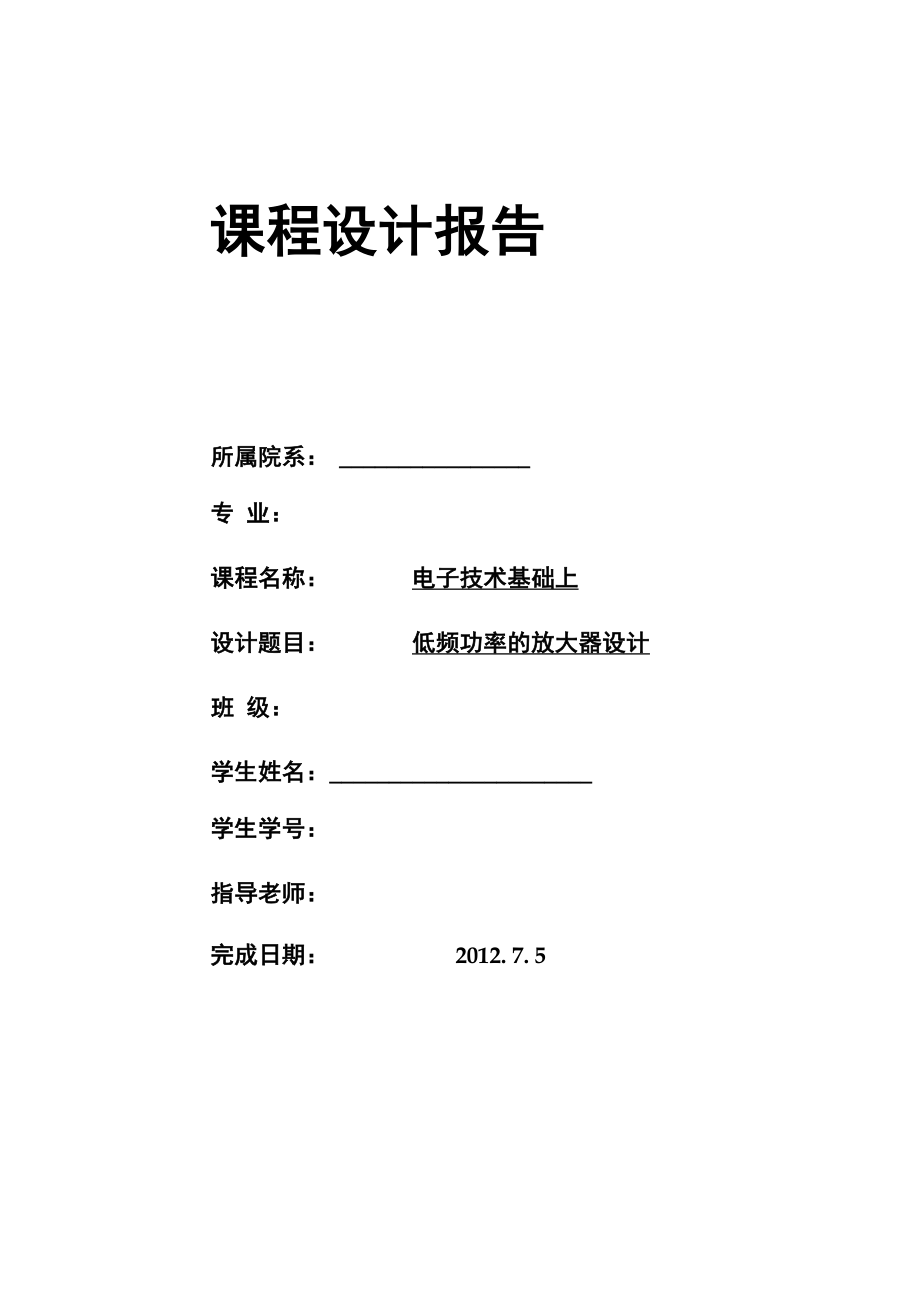 课程设计报告

所属院系：

专 业：

课程名称： 电子技术基础上

设计题目： 低频功率的放大器设计

班 级：

学生姓名：

学生学号：

指导老师：

完成日期： 2012. 7. 5